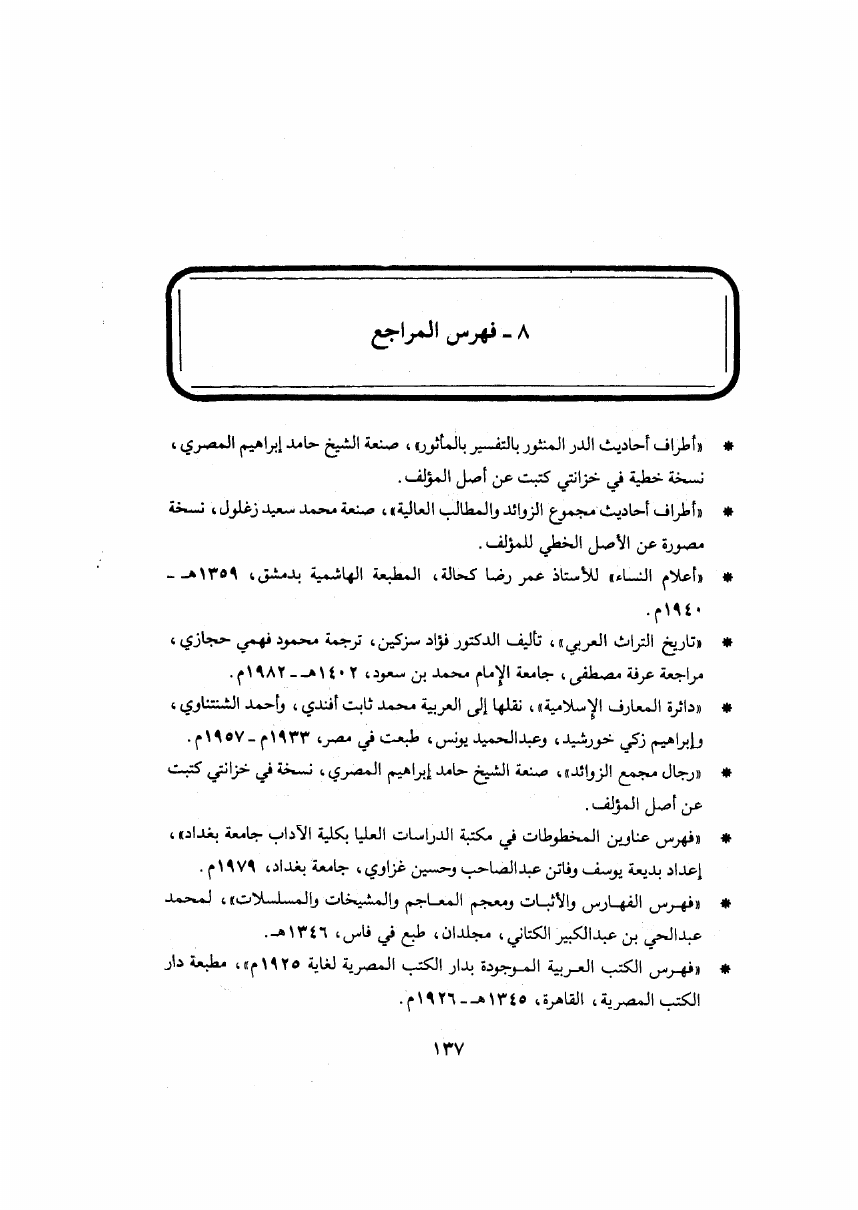 ٨ ـ فهرس المراجع

* «أطراف أحاديث الدر المنثور بالتفسير بالمأثور»، صنعة الشيخ حامد إبراهيم المصري، نسخة خطية في خزانتي كتبت عن أصل المؤلف.

* «أطراف أحاديث مجموع الزوائد والمطالب العالية»، صنعة محمد سعيد زغلول، نسخة مصورة عن الأصل الخطي للمؤلف.

* «أعلام النساء» للأستاذ عمر رضا كحالة، المطبعة الهاشمية بدمشق، ١٣٥٩هـ ـ ١٩٤٠م.

* «تاريخ التراث العربي»، تأليف الدكتور فؤاد سزكين، ترجمة محمود فهمي حجازي، مراجعة عرفة مصطفى، جامعة الإمام محمد بن سعود، ١٤٠٢هـ ـ ١٩٨٢م.

* «دائرة المعارف الإسلامية»، نقلها إلى العربية محمد ثابت أفندي، وأحمد الشنتناوي، وإبراهيم زكي خورشيد، وعبدالحميد يونس، طبعت في مصر، ١٩٣٣م ـ ١٩٥٧م.

* «رجال مجمع الزوائد»، صنعة الشيخ حامد إبراهيم المصري، نسخة في خزانتي كتبت عن أصل المؤلف.

* «فهرس عناوين المخطوطات في مكتبة الدراسات العليا بكلية الآداب جامعة بغداد»، إعداد بديعة يوسف وفاتن عبدالصاحب وحسين غزاوي، جامعة بغداد، ١٩٧٩م.

* «فهرس الفهارس والأثبات ومعجم المعاجم والمشيخات والمسلسلات»، لمحمد عبدالحي بن عبدالكبير الكتاني، مجلدان، طبع في فاس، ١٣٤٦هـ.

* «فهرس الكتب العربية الموجودة بدار الكتب المصرية لغاية ١٩٢٥م»، مطبعة دار الكتب المصرية، القاهرة، ١٣٤٥هـ ـ ١٩٢٦م.

١٣٧